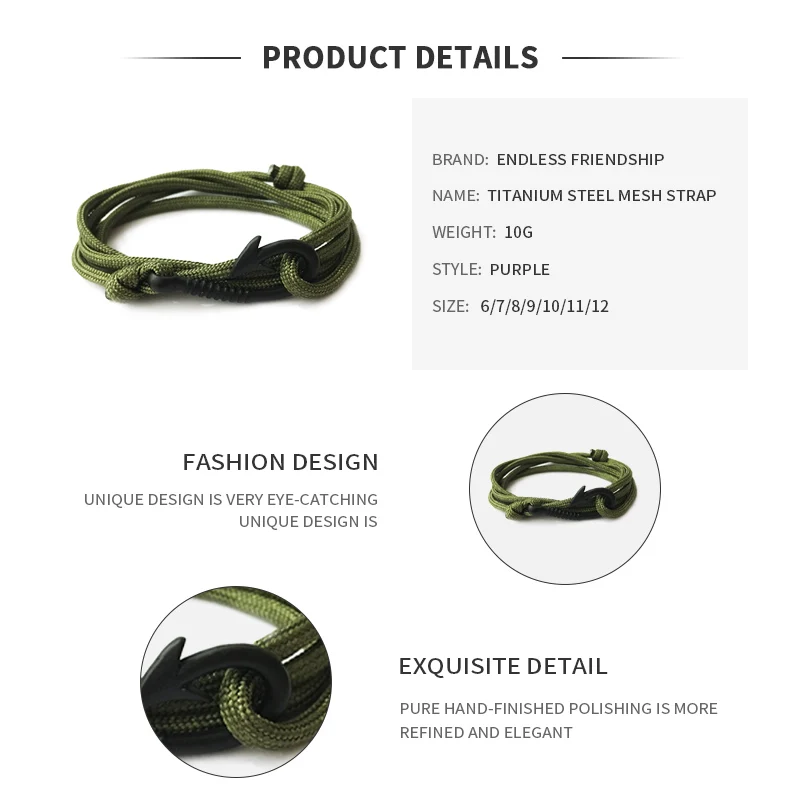 PRODUCT DETAILS

BRAND: ENDLESS FRIENDSHIP
NAME: TITANIUM STEEL MESH STRAP
WEIGHT: 10G
STYLE: PURPLE
SIZE: 6/7/8/9/10/11/12

FASHION DESIGN

UNIQUE DESIGN IS VERY EYE-CATCHING UNIQUE DESIGN IS

EXQUISITE DETAIL

PURE HAND-FINISHED POLISHING IS MORE REFINED AND ELEGANT